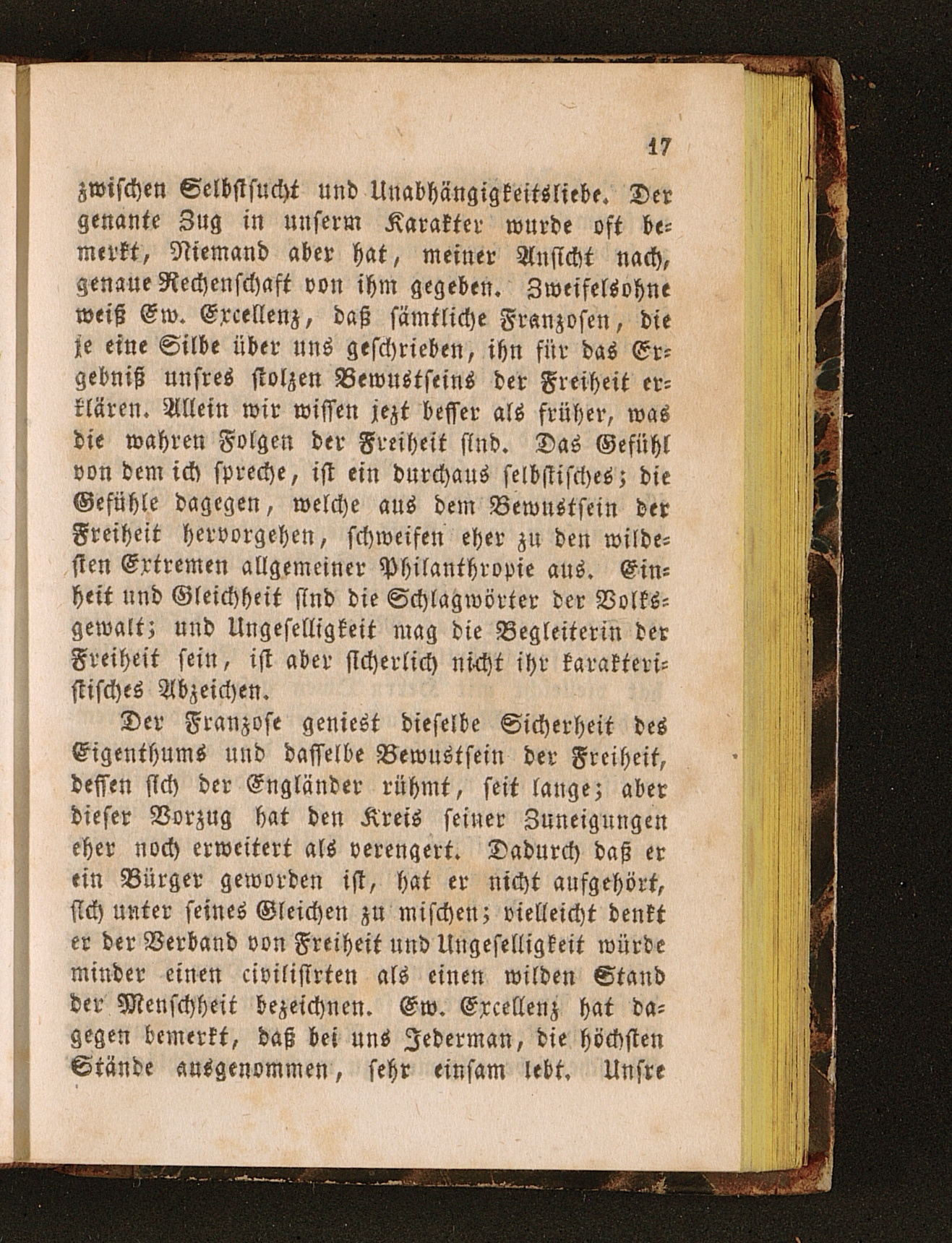 17

zwischen Selbstsucht und Unabhängigkeitsliebe. Der genante Zug in unserm Karakter wurde oft bemerkt, Niemand aber hat, meiner Ansicht nach, genaue Rechenschaft von ihm gegeben. Zweifelsohne weiß Ew. Excellenz, daß sämtliche Franzosen, die je eine Silbe über uns geschrieben, ihn für das Ergebniß unsres stolzen Bewustseins der Freiheit erklären. Allein wir wissen jezt besser als früher, was die wahren Folgen der Freiheit sind. Das Gefühl von dem ich spreche, ist ein durchaus selbstisches; die Gefühle dagegen, welche aus dem Bewustsein der Freiheit hervorgehen, schweifen eher zu den wildesten Extremen allgemeiner Philanthropie aus. Einheit und Gleichheit sind die Schlagwörter der Volksgewalt; und Ungeselligkeit mag die Begleiterin der Freiheit sein, ist aber sicherlich nicht ihr karakteristisches Abzeichen.

Der Franzose geniest dieselbe Sicherheit des Eigenthums und dasselbe Bewustsein der Freiheit, dessen sich der Engländer rühmt, seit lange; aber dieser Vorzug hat den Kreis seiner Zuneigungen eher noch erweitert als verengert. Dadurch daß er ein Bürger geworden ist, hat er nicht aufgehört, sich unter seines Gleichen zu mischen; vielleicht denkt er der Verband von Freiheit und Ungeselligkeit würde minder einen civilisirten als einen wilden Stand der Menschheit bezeichnen. Ew. Excellenz hat dagegen bemerkt, daß bei uns Jederman, die höchsten Stände ausgenommen, sehr einsam lebt. Unsre